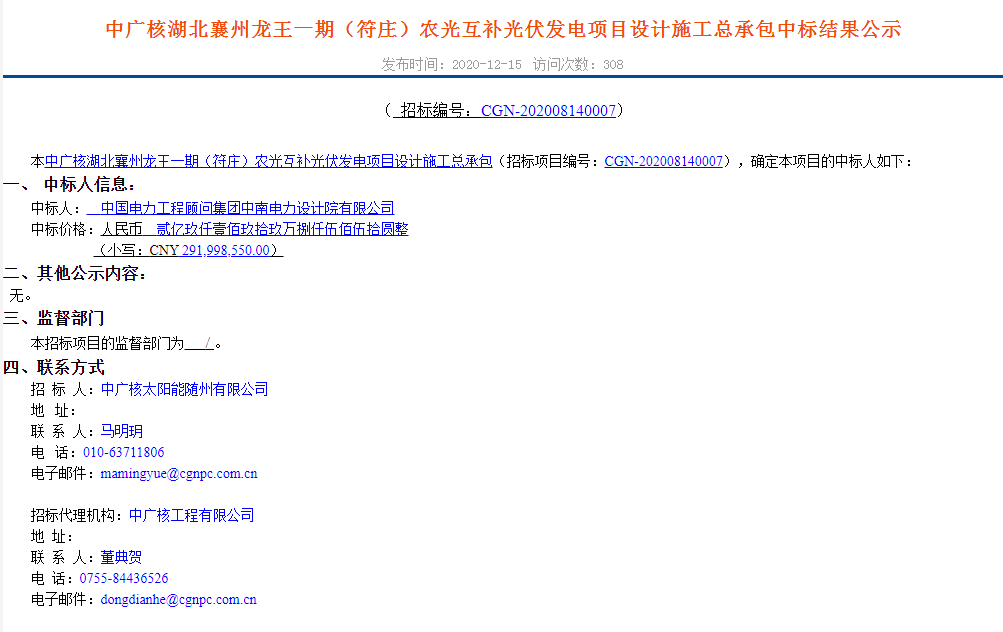 中广核湖北襄州龙王一期（符庄）农光互补光伏发电项目设计施工总承包中标结果公示

发布时间：2020-12-15 访问次数：308

（ 招标编号：CGN-202008140007）

本中广核湖北襄州龙王一期（符庄）农光互补光伏发电项目设计施工总承包（招标项目编号：CGN-202008140007），确定本项目的中标人如下：

一、 中标人信息：
中标人： 中国电力工程顾问集团中南电力设计院有限公司
中标价格：人民币 贰亿玖仟壹佰玖拾玖万捌仟伍佰伍拾圆整
（小写：CNY 291,998,550.00）

二、其他公示内容：
无。

三、监督部门
本招标项目的监督部门为 / 。

四、联系方式
招 标 人：中广核太阳能随州有限公司
地 址：
联 系 人：马明玥
电 话：010-63711806
电子邮件：mamingyue@cgnpc.com.cn

招标代理机构：中广核工程有限公司
地 址：
联 系 人：董典贺
电 话：0755-84436526
电子邮件：dongdianhe@cgnpc.com.cn